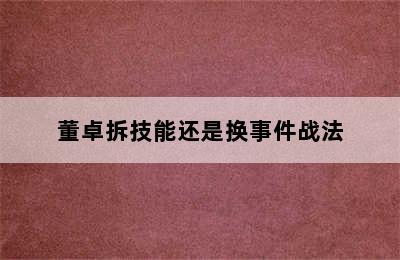 董卓拆技能还是换事件战法